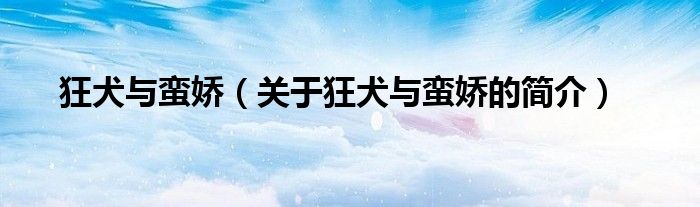 狂犬与蛮娇（关于狂犬与蛮娇的简介）